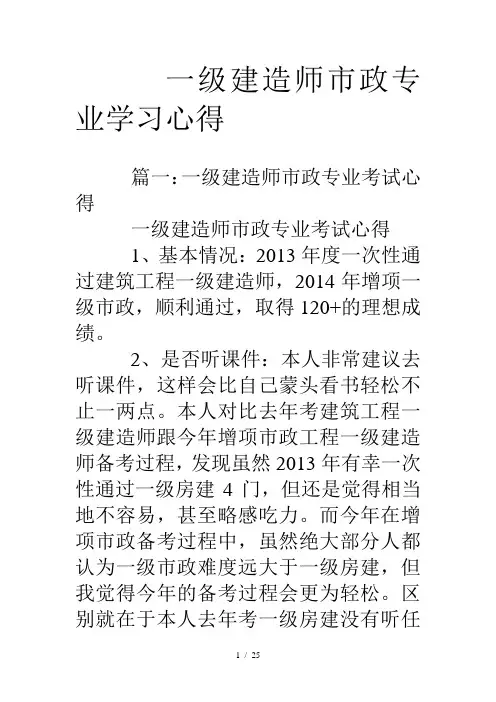 一级建造师市政专业学习心得

篇一：一级建造师市政专业考试心得

一级建造师市政专业考试心得

1、基本情况：2013 年度一次性通过建筑工程一级建造师，2014 年增项一级市政，顺利通过，取得 120+的理想成绩。

2、是否听课件：本人非常建议去听课件，这样会比自己蒙头看书轻松不止一两点。本人对比去年考建筑工程一级建造师跟今年增项市政工程一级建造师备考过程，发现虽然 2013 年有幸一次性通过一级房建 4 门，但还是觉得相当地不容易，甚至略感吃力。而今年在增项市政备考过程中，虽然绝大部分人都认为一级市政难度远大于一级房建，但我觉得今年的备考过程会更为轻松。区别就在于本人去年考一级房建没有听任

1 / 25